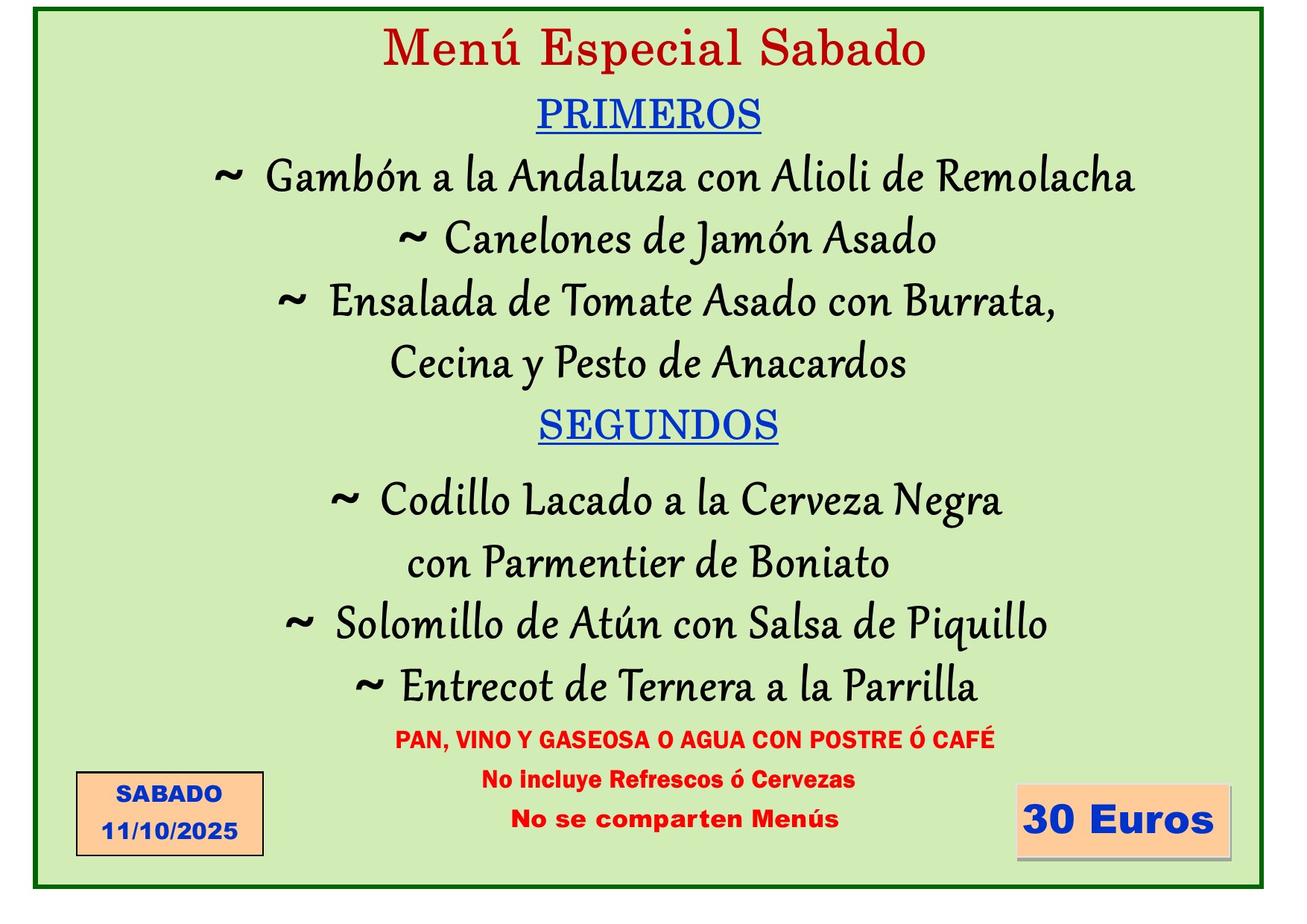 Menú Especial Sabado

PRIMEROS

~ Gambón a la Andaluza con Alioli de Remolacha

~ Canelones de Jamón Asado

~ Ensalada de Tomate Asado con Burrata, Cecina y Pesto de Anacardos

SEGUNDOS

~ Codillo Lacado a la Cerveza Negra con Parmentier de Boniato

~ Solomillo de Atún con Salsa de Piquillo

~ Entrecot de Ternera a la Parrilla

PAN, VINO Y GASEOSA O AGUA CON POSTRE Ó CAFÉ

No incluye Refrescos ó Cervezas

No se comparten Menús

SABADO
11/10/2025

30 Euros